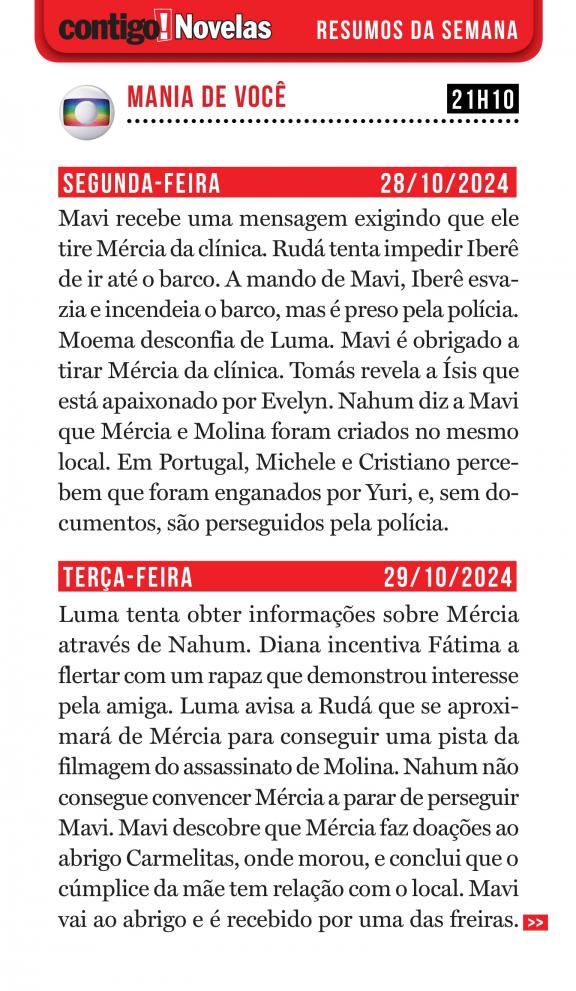 contigo! Novelas RESUMOS DA SEMANA

MANIA DE VOCÊ 21H10

SEGUNDA-FEIRA 28/10/2024

Mavi recebe uma mensagem exigindo que ele tire Mércia da clínica. Rudá tenta impedir Iberê de ir até o barco. A mando de Mavi, Iberê esvazia e incendeia o barco, mas é preso pela polícia. Moema desconfia de Luma. Mavi é obrigado a tirar Mércia da clínica. Tomás revela a Ísis que está apaixonado por Evelyn. Nahum diz a Mavi que Mércia e Molina foram criados no mesmo local. Em Portugal, Michele e Cristiano percebem que foram enganados por Yuri, e, sem documentos, são perseguidos pela polícia.

TERÇA-FEIRA 29/10/2024

Luma tenta obter informações sobre Mércia através de Nahum. Diana incentiva Fátima a flertar com um rapaz que demonstrou interesse pela amiga. Luma avisa a Rudá que se aproximará de Mércia para conseguir uma pista da filmagem do assassinato de Molina. Nahum não consegue convencer Mércia a parar de perseguir Mavi. Mavi descobre que Mércia faz doações ao abrigo Carmelitas, onde morou, e conclui que o cúmplice da mãe tem relação com o local. Mavi vai ao abrigo e é recebido por uma das freiras. >>